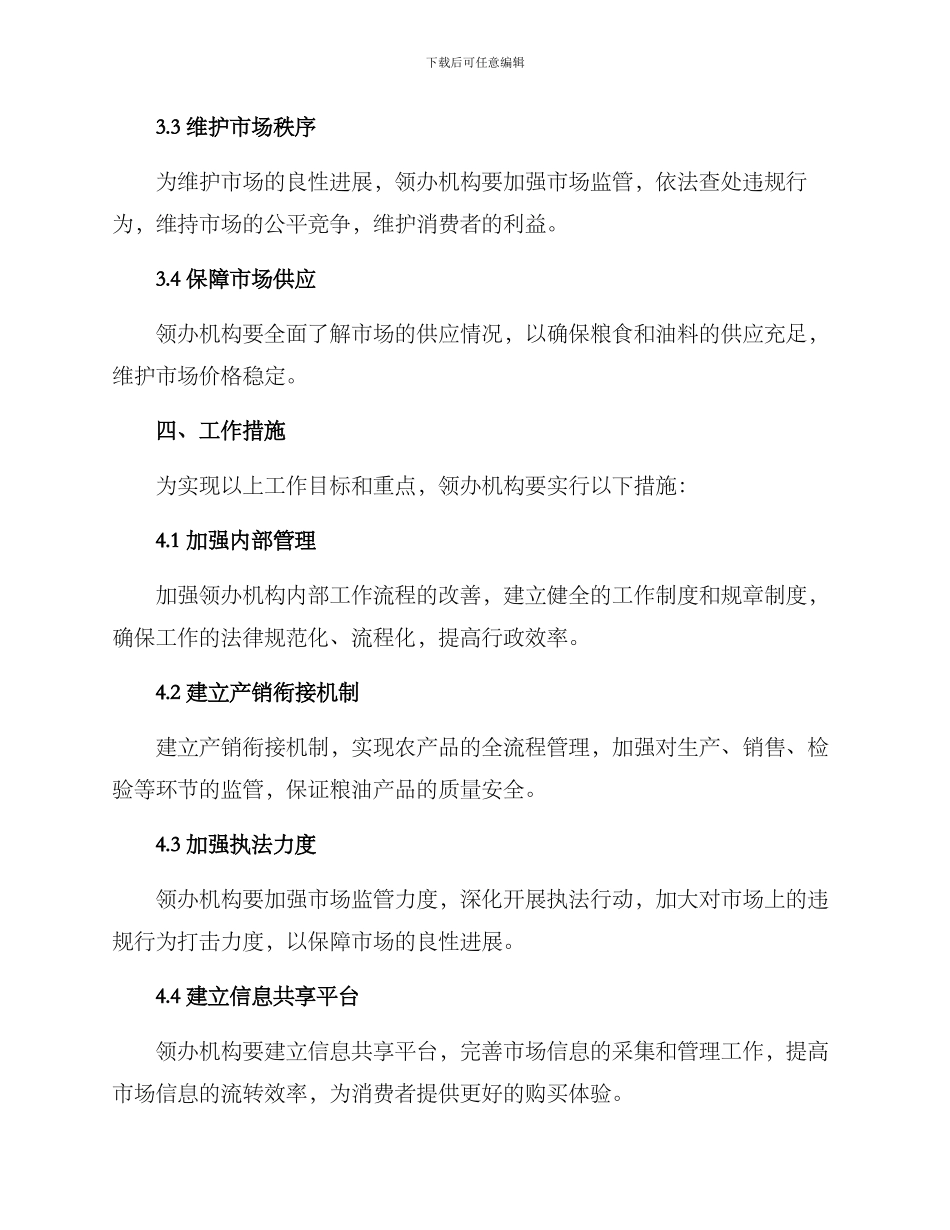 下载后可任意编辑

3.3 维护市场秩序

为维护市场的良性进展，领办机构要加强市场监管，依法查处违规行为，维持市场的公平竞争，维护消费者的利益。

3.4 保障市场供应

领办机构要全面了解市场的供应情况，以确保粮食和油料的供应充足，维护市场价格稳定。

四、工作措施

为实现以上工作目标和重点，领办机构要实行以下措施：

4.1 加强内部管理

加强领办机构内部工作流程的改善，建立健全的工作制度和规章制度，确保工作的法律规范化、流程化，提高行政效率。

4.2 建立产销衔接机制

建立产销衔接机制，实现农产品的全流程管理，加强对生产、销售、检验等环节的监管，保证粮油产品的质量安全。

4.3 加强执法力度

领办机构要加强市场监管力度，深化开展执法行动，加大对市场上的违规行为打击力度，以保障市场的良性进展。

4.4 建立信息共享平台

领办机构要建立信息共享平台，完善市场信息的采集和管理工作，提高市场信息的流转效率，为消费者提供更好的购买体验。